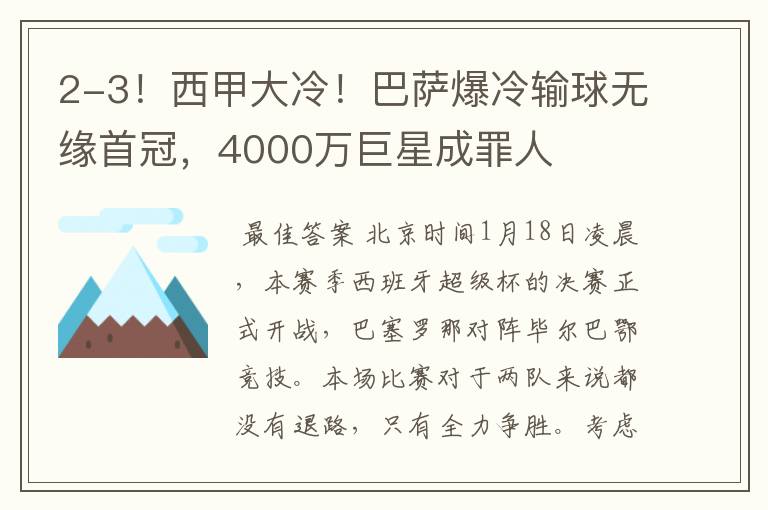 2-3！西甲大冷！巴萨爆冷输球无缘首冠，4000万巨星成罪人

最佳答案 北京时间1月18日凌晨，本赛季西班牙超级杯的决赛正式开战，巴塞罗那对阵毕尔巴鄂竞技。本场比赛对于两队来说都没有退路，只有全力争胜。考虑